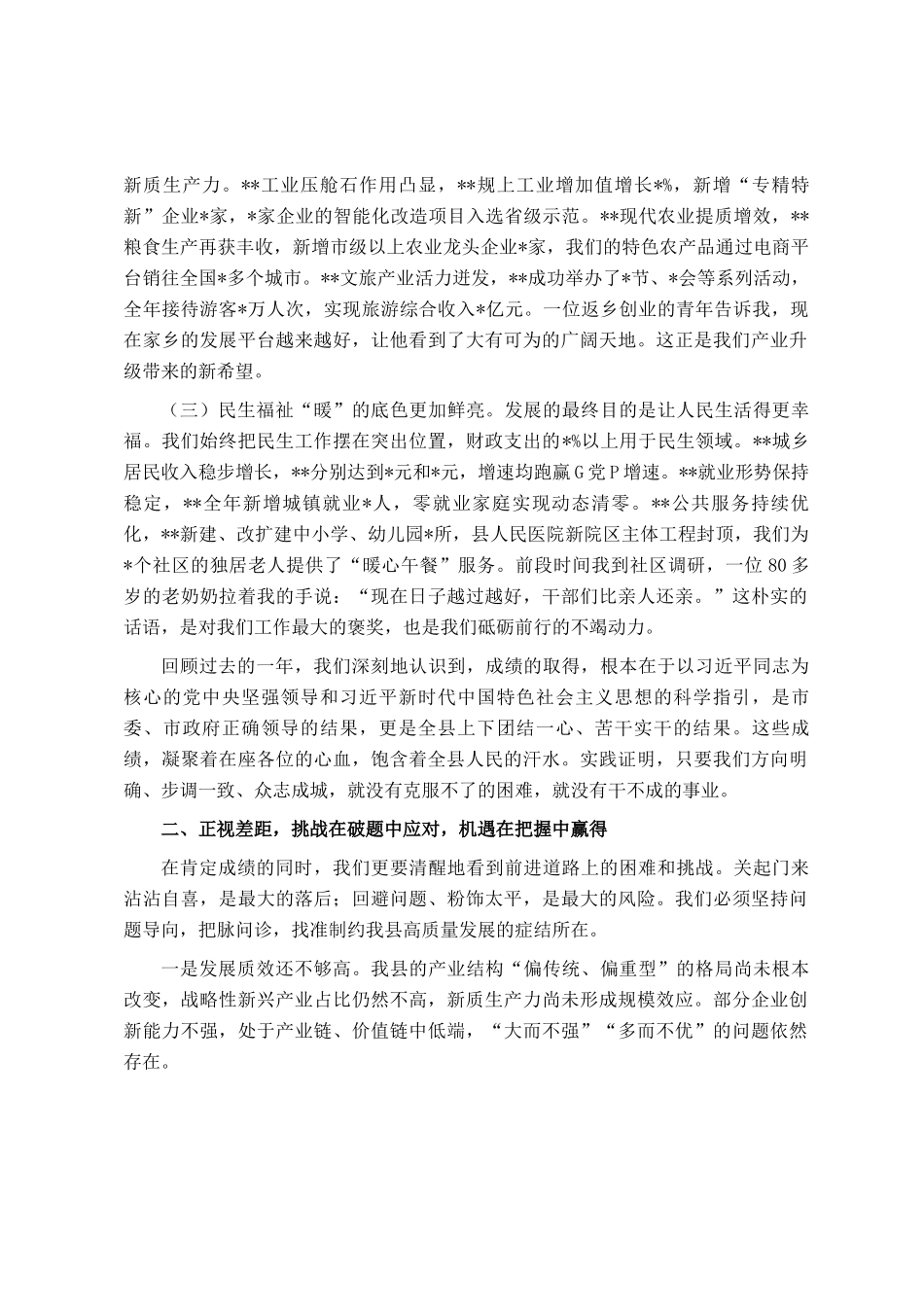 新质生产力。**工业压舱石作用凸显，**规上工业增加值增长*%，新增“专精特新”企业*家，*家企业的智能化改造项目入选省级示范。**现代农业提质增效，**粮食生产再获丰收，新增市级以上农业龙头企业*家，我们的特色农产品通过电商平台销往全国*多个城市。**文旅产业活力迸发，**成功举办了*节、*会等系列活动，全年接待游客*万人次，实现旅游综合收入*亿元。一位返乡创业的青年告诉我，现在家乡的发展平台越来越好，让他看到了大有可为的广阔天地。这正是我们产业升级带来的新希望。

（三）民生福祉“暖”的底色更加鲜亮。发展的最终目的是让人民生活得更幸福。我们始终把民生工作摆在突出位置，财政支出的*%以上用于民生领域。**城乡居民收入稳步增长，**分别达到*元和*元，增速均跑赢G党P增速。**就业形势保持稳定，**全年新增城镇就业*人，零就业家庭实现动态清零。**公共服务持续优化，**新建、改扩建中小学、幼儿园*所，县人民医院新院区主体工程封顶，我们为*个社区的独居老人提供了“暖心午餐”服务。前段时间我到社区调研，一位80多岁的老奶奶拉着我的手说：“现在日子越过越好，干部们比亲人还亲。”这朴实的话语，是对我们工作最大的褒奖，也是我们砥砺前行的不竭动力。

回顾过去的一年，我们深刻地认识到，成绩的取得，根本在于以习近平同志为核心的党中央坚强领导和习近平新时代中国特色社会主义思想的科学指引，是市委、市政府正确领导的结果，更是全县上下团结一心、苦干实干的结果。这些成绩，凝聚着在座各位的心血，饱含着全县人民的汗水。实践证明，只要我们方向明确、步调一致、众志成城，就没有克服不了的困难，就没有干不成的事业。

二、正视差距，挑战在破题中应对，机遇在把握中赢得

在肯定成绩的同时，我们更要清醒地看到前进道路上的困难和挑战。关起门来沾沾自喜，是最大的落后；回避问题、粉饰太平，是最大的风险。我们必须坚持问题导向，把脉问诊，找准制约我县高质量发展的症结所在。

一是发展质效还不够高。我县的产业结构“偏传统、偏重型”的格局尚未根本改变，战略性新兴产业占比仍然不高，新质生产力尚未形成规模效应。部分企业创新能力不强，处于产业链、价值链中低端，“大而不强”“多而不优”的问题依然存在。